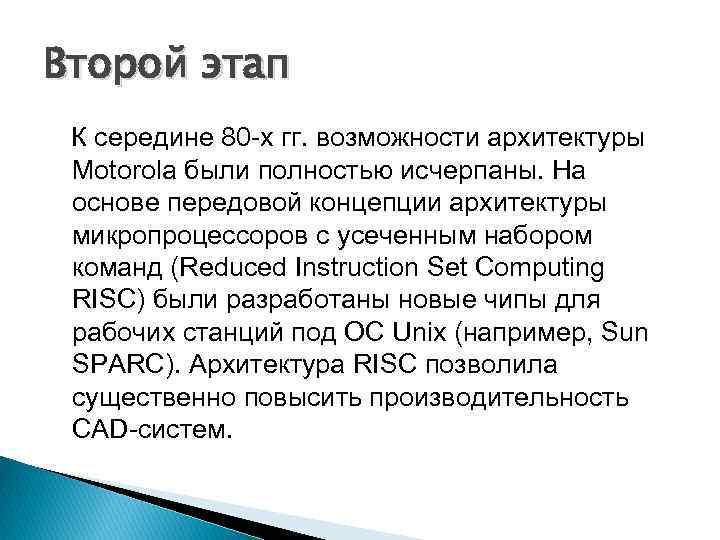 Второй этап

К середине 80-х гг. возможности архитектуры Motorola были полностью исчерпаны. На основе передовой концепции архитектуры микропроцессоров с усеченным набором команд (Reduced Instruction Set Computing RISC) были разработаны новые чипы для рабочих станций под ОС Unix (например, Sun SPARC). Архитектура RISC позволила существенно повысить производительность CAD-систем.